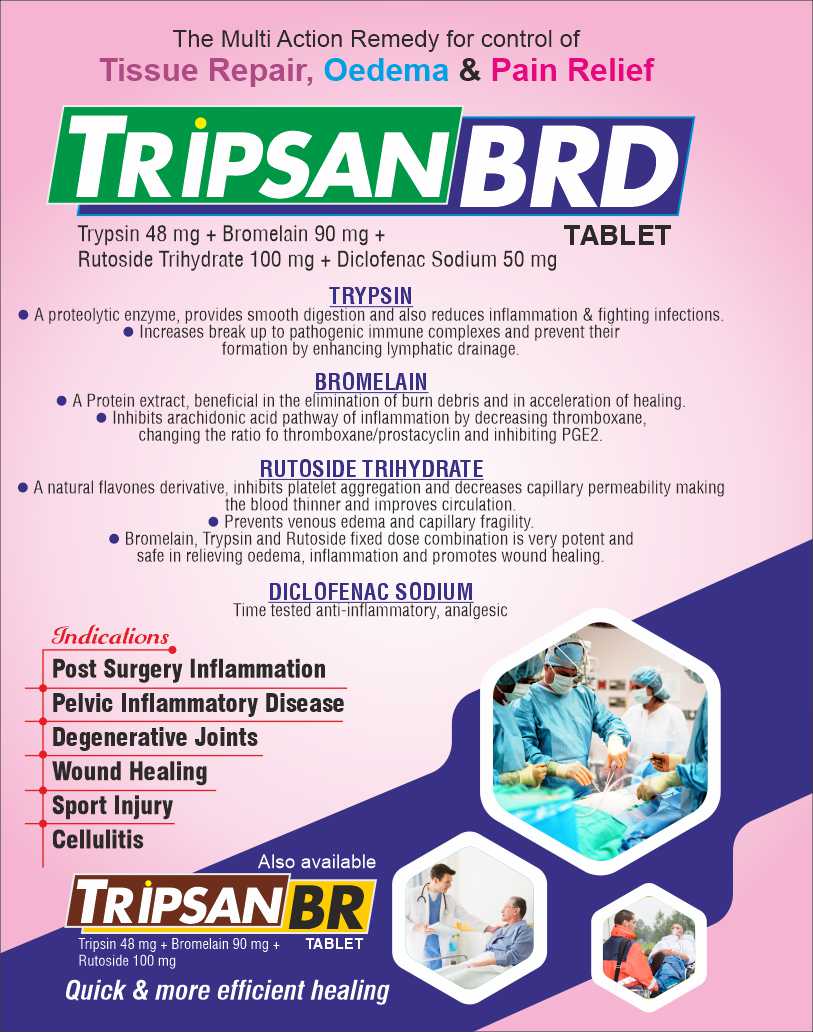 The Multi Action Remedy for control of
Tissue Repair, Oedema & Pain Relief

TRIPSAN BRD
TABLET

Trypsin 48 mg + Bromelain 90 mg + Rutoside Trihydrate 100 mg + Diclofenac Sodium 50 mg

TRYPSIN
● A proteolytic enzyme, provides smooth digestion and also reduces inflammation & fighting infections.
● Increases break up to pathogenic immune complexes and prevent their formation by enhancing lymphatic drainage.

BROMELAIN
● A Protein extract, beneficial in the elimination of burn debris and in acceleration of healing.
● Inhibits arachidonic acid pathway of inflammation by decreasing thromboxane, changing the ratio fo thromboxane/prostacyclin and inhibiting PGE2.

RUTOSIDE TRIHYDRATE
● A natural flavones derivative, inhibits platelet aggregation and decreases capillary permeability making the blood thinner and improves circulation.
● Prevents venous edema and capillary fragility.
● Bromelain, Trypsin and Rutoside fixed dose combination is very potent and safe in relieving oedema, inflammation and promotes wound healing.

DICLOFENAC SODIUM
Time tested anti-inflammatory, analgesic

Indications
Post Surgery Inflammation
Pelvic Inflammatory Disease
Degenerative Joints
Wound Healing
Sport Injury
Cellulitis

Also available
TRIPSAN BR
TABLET
Tripsin 48 mg + Bromelain 90 mg + Rutoside 100 mg

Quick & more efficient healing